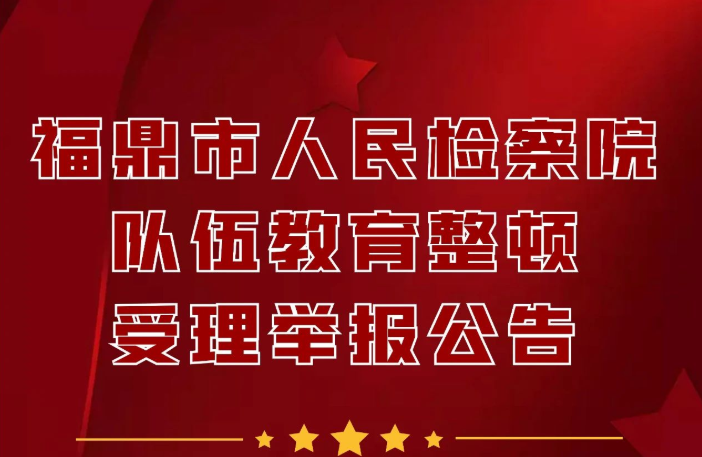 福鼎市人民检察院
队伍教育整顿
受理举报公告